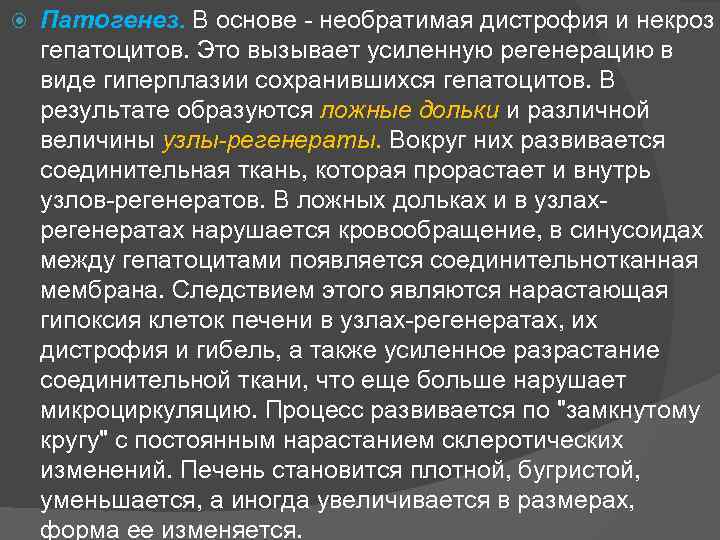 Патогенез. В основе - необратимая дистрофия и некроз гепатоцитов. Это вызывает усиленную регенерацию в виде гиперплазии сохранившихся гепатоцитов. В результате образуются ложные дольки и различной величины узлы-регенераты. Вокруг них развивается соединительная ткань, которая прорастает и внутрь узлов-регенератов. В ложных дольках и в узлах-регенератах нарушается кровообращение, в синусоидах между гепатоцитами появляется соединительнотканная мембрана. Следствием этого являются нарастающая гипоксия клеток печени в узлах-регенератах, их дистрофия и гибель, а также усиленное разрастание соединительной ткани, что еще больше нарушает микроциркуляцию. Процесс развивается по "замкнутому кругу" с постоянным нарастанием склеротических изменений. Печень становится плотной, бугристой, уменьшается, а иногда увеличивается в размерах, форма ее изменяется.